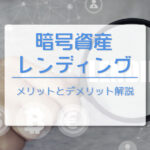 暗号資産
レンディング

メリットとデメリット解説